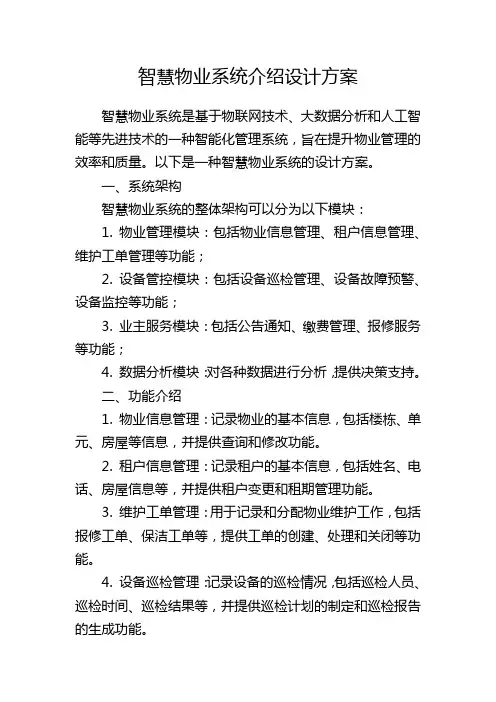 智慧物业系统介绍设计方案

智慧物业系统是基于物联网技术、大数据分析和人工智能等先进技术的一种智能化管理系统，旨在提升物业管理的效率和质量。以下是一种智慧物业系统的设计方案。

一、系统架构

智慧物业系统的整体架构可以分为以下模块：

1. 物业管理模块：包括物业信息管理、租户信息管理、维护工单管理等功能；

2. 设备管控模块：包括设备巡检管理、设备故障预警、设备监控等功能；

3. 业主服务模块：包括公告通知、缴费管理、报修服务等功能；

4. 数据分析模块：对各种数据进行分析，提供决策支持。

二、功能介绍

1. 物业信息管理：记录物业的基本信息，包括楼栋、单元、房屋等信息，并提供查询和修改功能。

2. 租户信息管理：记录租户的基本信息，包括姓名、电话、房屋信息等，并提供租户变更和租期管理功能。

3. 维护工单管理：用于记录和分配物业维护工作，包括报修工单、保洁工单等，提供工单的创建、处理和关闭等功能。

4. 设备巡检管理：记录设备的巡检情况，包括巡检人员、巡检时间、巡检结果等，并提供巡检计划的制定和巡检报告的生成功能。